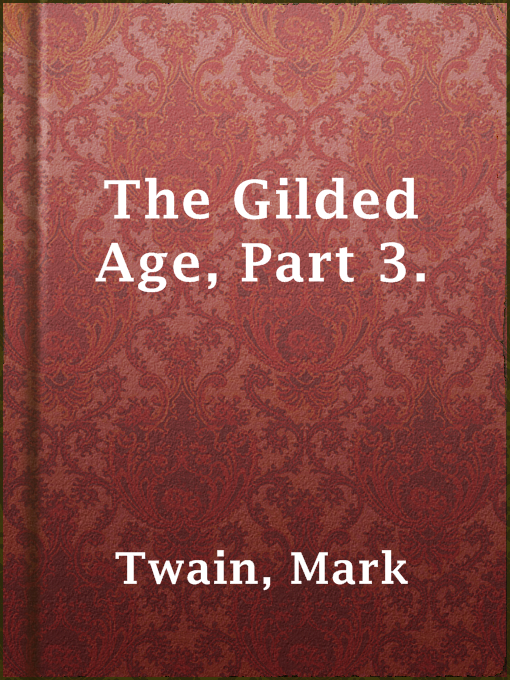 The Gilded Age, Part 3.

Twain, Mark